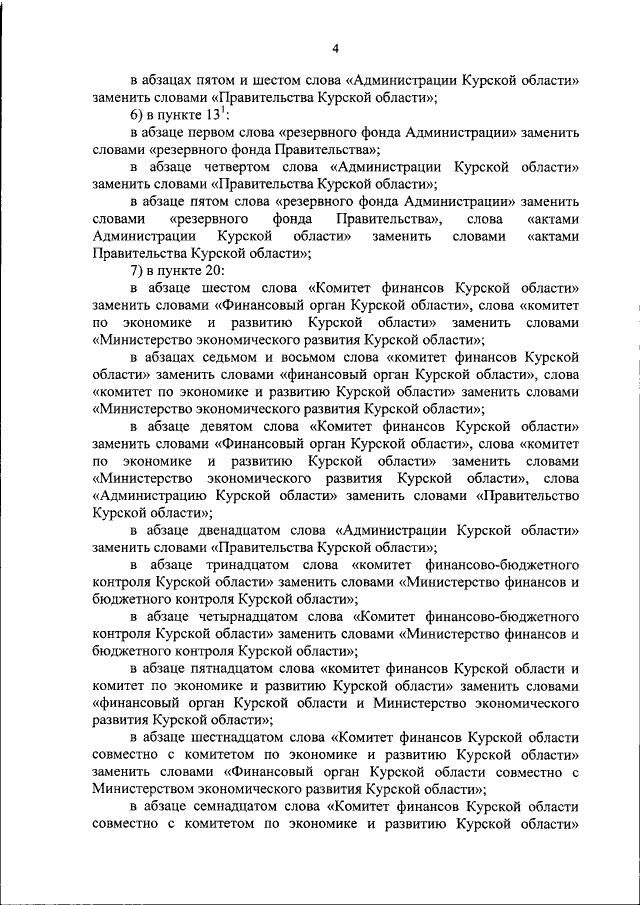 4

в абзацах пятом и шестом слова «Администрации Курской области» заменить словами «Правительства Курской области»;

6) в пункте $13^1$:

в абзаце первом слова «резервного фонда Администрации» заменить словами «резервного фонда Правительства»;

в абзаце четвертом слова «Администрации Курской области» заменить словами «Правительства Курской области»;

в абзаце пятом слова «резервного фонда Администрации» заменить словами «резервного фонда Правительства», слова «актами Администрации Курской области» заменить словами «актами Правительства Курской области»;

7) в пункте 20:

в абзаце шестом слова «Комитет финансов Курской области» заменить словами «Финансовый орган Курской области», слова «комитет по экономике и развитию Курской области» заменить словами «Министерство экономического развития Курской области»;

в абзацах седьмом и восьмом слова «комитет финансов Курской области» заменить словами «финансовый орган Курской области», слова «комитет по экономике и развитию Курской области» заменить словами «Министерство экономического развития Курской области»;

в абзаце девятом слова «Комитет финансов Курской области» заменить словами «Финансовый орган Курской области», слова «комитет по экономике и развитию Курской области» заменить словами «Министерство экономического развития Курской области», слова «Администрацию Курской области» заменить словами «Правительство Курской области»;

в абзаце двенадцатом слова «Администрации Курской области» заменить словами «Правительства Курской области»;

в абзаце тринадцатом слова «комитет финансово-бюджетного контроля Курской области» заменить словами «Министерство финансов и бюджетного контроля Курской области»;

в абзаце четырнадцатом слова «Комитет финансово-бюджетного контроля Курской области» заменить словами «Министерство финансов и бюджетного контроля Курской области»;

в абзаце пятнадцатом слова «комитет финансов Курской области и комитет по экономике и развитию Курской области» заменить словами «финансовый орган Курской области и Министерство экономического развития Курской области»;

в абзаце шестнадцатом слова «Комитет финансов Курской области совместно с комитетом по экономике и развитию Курской области» заменить словами «Финансовый орган Курской области совместно с Министерством экономического развития Курской области»;

в абзаце семнадцатом слова «Комитет финансов Курской области совместно с комитетом по экономике и развитию Курской области»